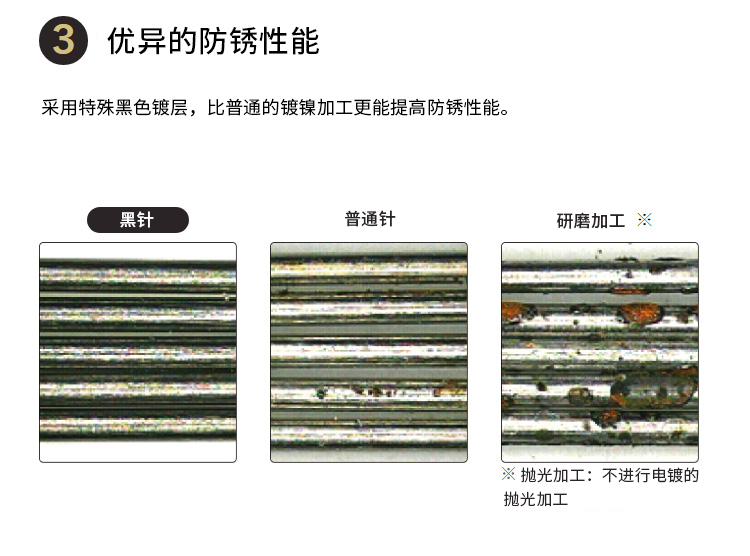 3 优异的防锈性能

采用特殊黑色镀层，比普通的镀镍加工更能提高防锈性能。

黑针

普通针

研磨加工 ※

※ 抛光加工：不进行电镀的抛光加工